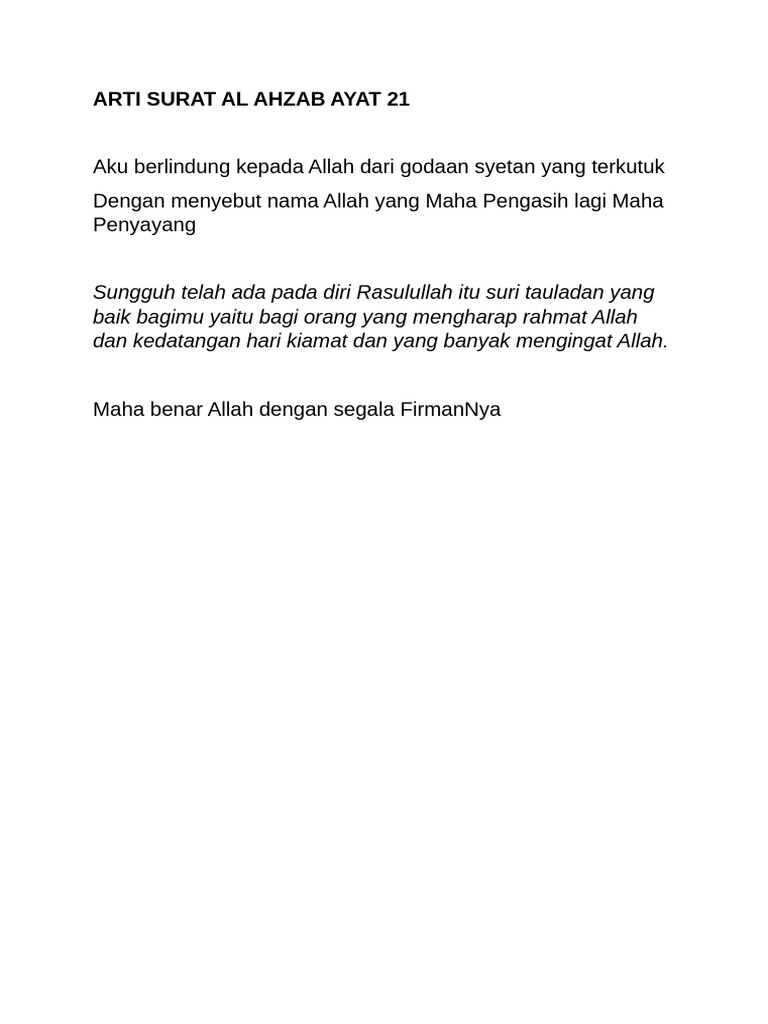 ARTI SURAT AL AHZAB AYAT 21

Aku berlindung kepada Allah dari godaan syetan yang terkutuk

Dengan menyebut nama Allah yang Maha Pengasih lagi Maha Penyayang

Sungguh telah ada pada diri Rasulullah itu suri tauladan yang baik bagimu yaitu bagi orang yang mengharap rahmat Allah dan kedatangan hari kiamat dan yang banyak mengingat Allah.

Maha benar Allah dengan segala FirmanNya